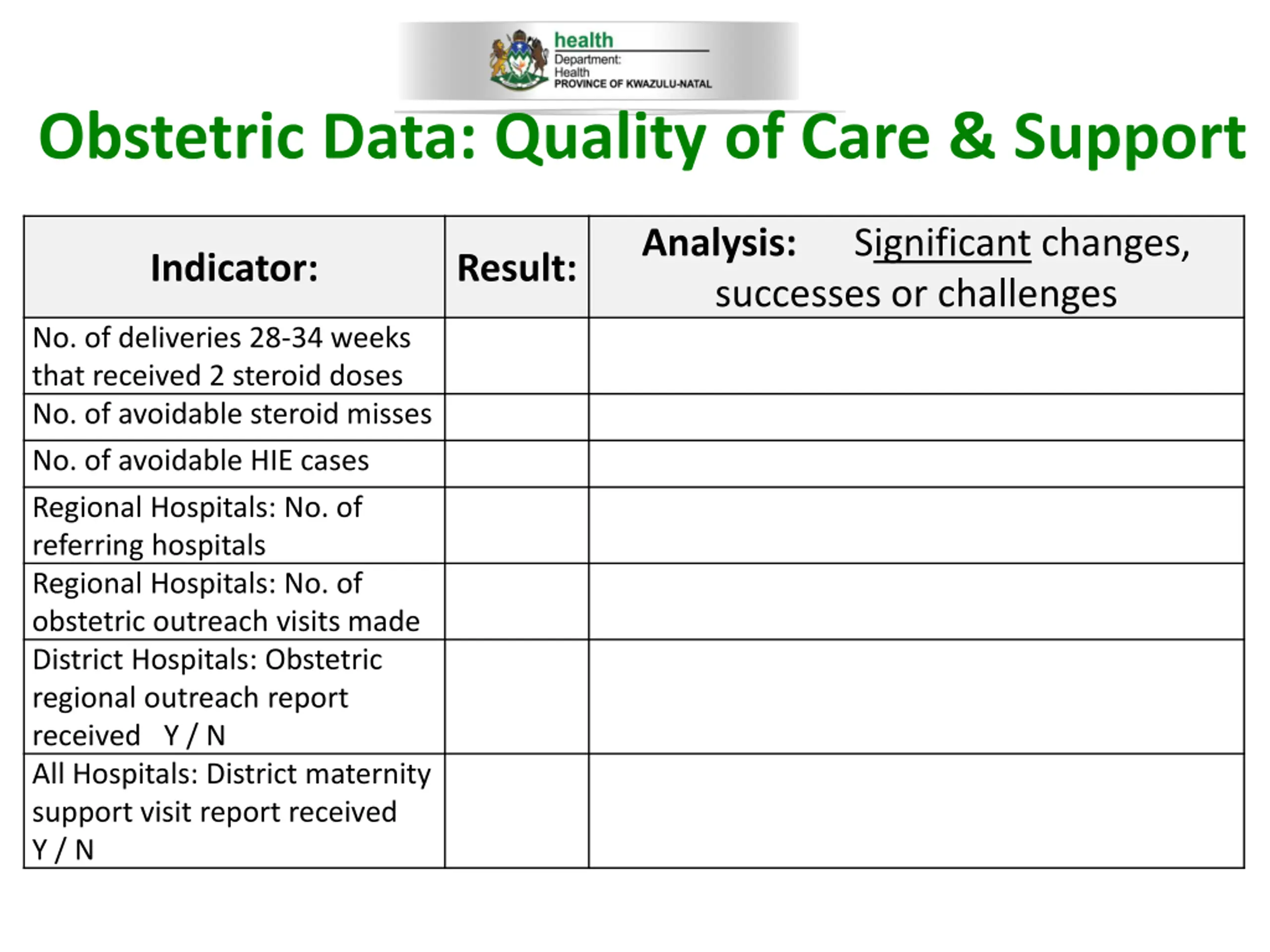 health
Department:
Health
PROVINCE OF KWAZULU-NATAL

Obstetric Data: Quality of Care & Support

| Indicator: | Result: | Analysis: Significant changes, successes or challenges |
|---|---|---|
| No. of deliveries 28-34 weeks that received 2 steroid doses | | |
| No. of avoidable steroid misses | | |
| No. of avoidable HIE cases | | |
| Regional Hospitals: No. of referring hospitals | | |
| Regional Hospitals: No. of obstetric outreach visits made | | |
| District Hospitals: Obstetric regional outreach report received Y / N | | |
| All Hospitals: District maternity support visit report received Y / N | | |